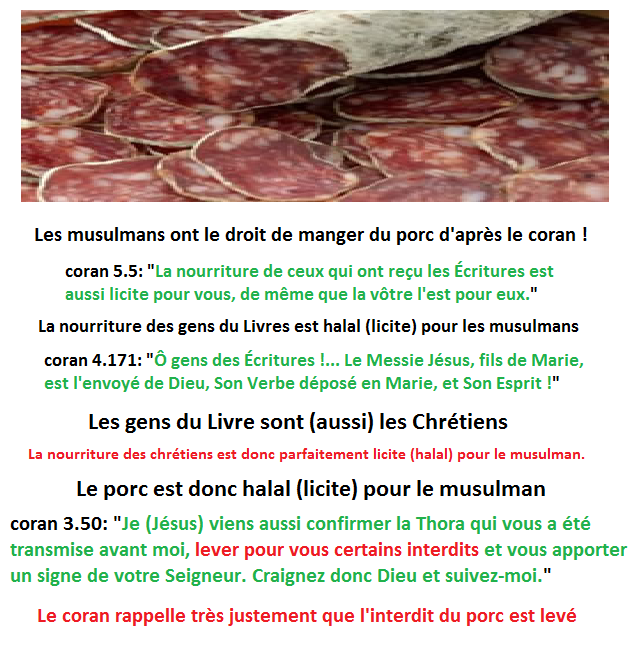 Les musulmans ont le droit de manger du porc d'après le coran !

coran 5.5: "La nourriture de ceux qui ont reçu les Écritures est aussi licite pour vous, de même que la vôtre l'est pour eux."

La nourriture des gens du Livres est halal (licite) pour les musulmans

coran 4.171: "Ô gens des Écritures !... Le Messie Jésus, fils de Marie, est l'envoyé de Dieu, Son Verbe déposé en Marie, et Son Esprit !"

Les gens du Livre sont (aussi) les Chrétiens

La nourriture des chrétiens est donc parfaitement licite (halal) pour le musulman.

Le porc est donc halal (licite) pour le musulman

coran 3.50: "Je (Jésus) viens aussi confirmer la Thora qui vous a été transmise avant moi, lever pour vous certains interdits et vous apporter un signe de votre Seigneur. Craignez donc Dieu et suivez-moi."

Le coran rappelle très justement que l'interdit du porc est levé